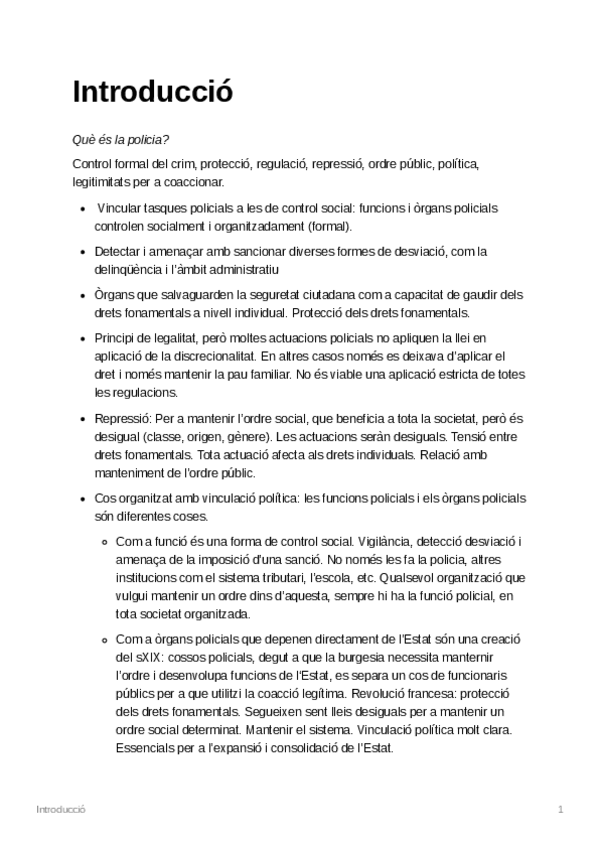 Introducció

Què és la policia?

Control formal del crim, protecció, regulació, repressió, ordre públic, política, legitimitats per a coaccionar.

- Vincular tasques policials a les de control social: funcions i òrgans policials controlen socialment i organitzadament (formal).
- Detectar i amenaçar amb sancionar diverses formes de desviació, com la delinqüència i l'àmbit administratiu
- Òrgans que salvaguarden la seguretat ciutadana com a capacitat de gaudir dels drets fonamentals a nivell individual. Protecció dels drets fonamentals.
- Principi de legalitat, però moltes actuacions policials no apliquen la llei en aplicació de la discrecionalitat. En altres casos només es deixava d'aplicar el dret i només mantenir la pau familiar. No és viable una aplicació estricta de totes les regulacions.
- Repressió: Per a mantenir l'ordre social, que beneficia a tota la societat, però és desigual (classe, origen, gènere). Les actuacions seràn desiguals. Tensió entre drets fonamentals. Tota actuació afecta als drets individuals. Relació amb manteniment de l'ordre públic.
- Cos organitzat amb vinculació política: les funcions policials i els òrgans policials són diferentes coses.
  - Com a funció és una forma de control social. Vigilància, detecció desviació i amenaça de la imposició d'una sanció. No només les fa la policia, altres institucions com el sistema tributari, l'escola, etc. Qualsevol organització que vulgui mantenir un ordre dins d'aquesta, sempre hi ha la funció policial, en tota societat organitzada.
  - Com a òrgans policials que depenen directament de l'Estat són una creació del sXIX: cossos policials, degut a que la burgesia necessita manternir l'ordre i desenvolupa funcions de l'Estat, es separa un cos de funcionaris públics per a que utilitzi la coacció legítima. Revolució francesa: protecció dels drets fonamentals. Segueixen sent lleis desiguals per a mantenir un ordre social determinat. Mantenir el sistema. Vinculació política molt clara. Essencials per a l'expansió i consolidació de l'Estat.

Introducció 1